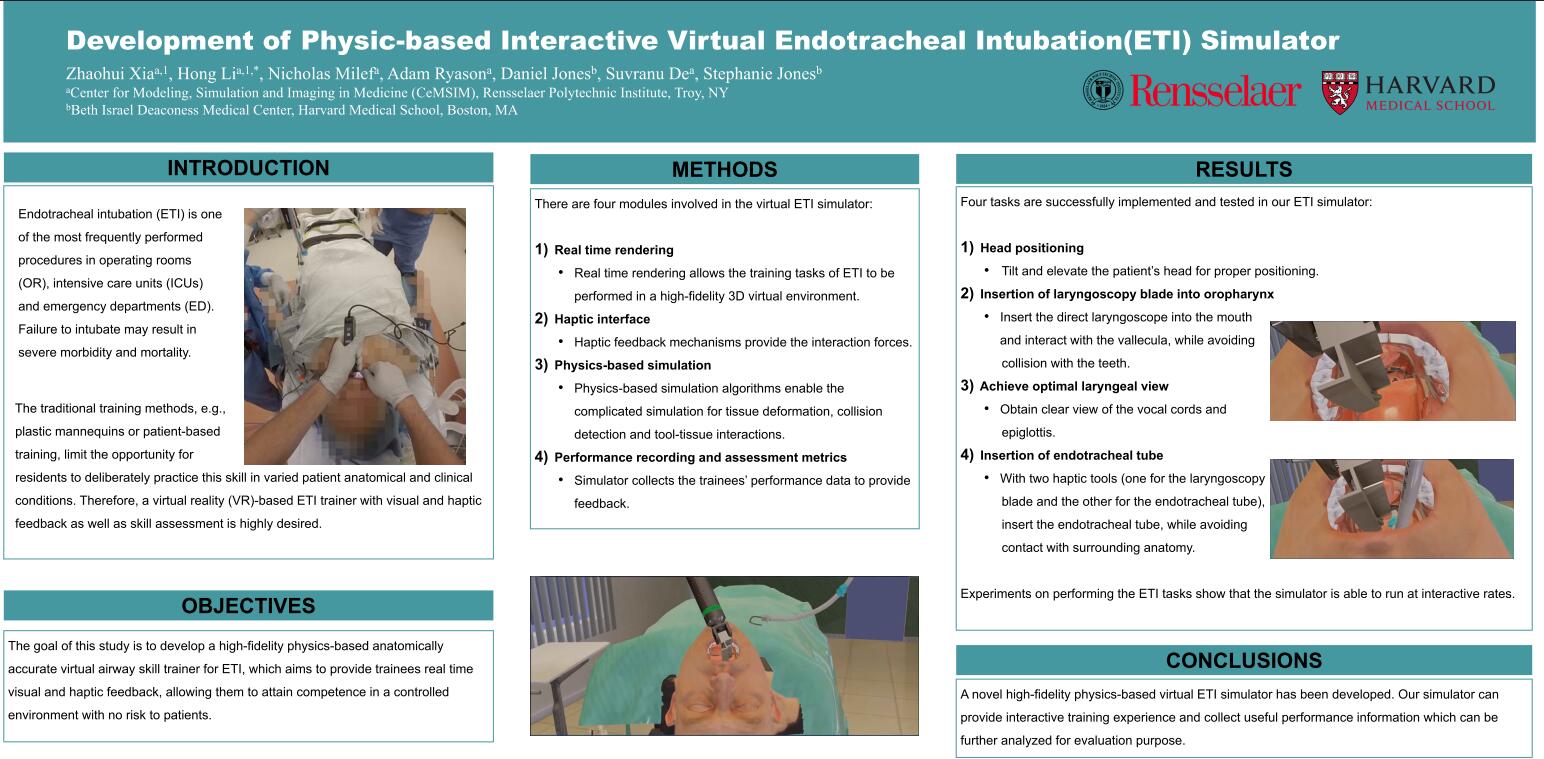 Development of Physic-based Interactive Virtual Endotracheal Intubation(ETI) Simulator

Zhaohui Xia$^{a,1}$, Hong Li$^{a,1,*}$, Nicholas Milef$^{a}$, Adam Ryason$^{a}$, Daniel Jones$^{b}$, Suvranu De$^{a}$, Stephanie Jones$^{b}$
$^{a}$Center for Modeling, Simulation and Imaging in Medicine (CeMSIM), Rensselaer Polytechnic Institute, Troy, NY
$^{b}$Beth Israel Deaconess Medical Center, Harvard Medical School, Boston, MA

Rensselaer
HARVARD MEDICAL SCHOOL

INTRODUCTION

Endotracheal intubation (ETI) is one of the most frequently performed procedures in operating rooms (OR), intensive care units (ICUs) and emergency departments (ED). Failure to intubate may result in severe morbidity and mortality.

The traditional training methods, e.g., plastic mannequins or patient-based training, limit the opportunity for residents to deliberately practice this skill in varied patient anatomical and clinical conditions. Therefore, a virtual reality (VR)-based ETI trainer with visual and haptic feedback as well as skill assessment is highly desired.

OBJECTIVES

The goal of this study is to develop a high-fidelity physics-based anatomically accurate virtual airway skill trainer for ETI, which aims to provide trainees real time visual and haptic feedback, allowing them to attain competence in a controlled environment with no risk to patients.

METHODS

There are four modules involved in the virtual ETI simulator:

1) Real time rendering
• Real time rendering allows the training tasks of ETI to be performed in a high-fidelity 3D virtual environment.
2) Haptic interface
• Haptic feedback mechanisms provide the interaction forces.
3) Physics-based simulation
• Physics-based simulation algorithms enable the complicated simulation for tissue deformation, collision detection and tool-tissue interactions.
4) Performance recording and assessment metrics
• Simulator collects the trainees' performance data to provide feedback.

RESULTS

Four tasks are successfully implemented and tested in our ETI simulator:

1) Head positioning
• Tilt and elevate the patient's head for proper positioning.
2) Insertion of laryngoscopy blade into oropharynx
• Insert the direct laryngoscope into the mouth and interact with the vallecula, while avoiding collision with the teeth.
3) Achieve optimal laryngeal view
• Obtain clear view of the vocal cords and epiglottis.
4) Insertion of endotracheal tube
• With two haptic tools (one for the laryngoscopy blade and the other for the endotracheal tube), insert the endotracheal tube, while avoiding contact with surrounding anatomy.

Experiments on performing the ETI tasks show that the simulator is able to run at interactive rates.

CONCLUSIONS

A novel high-fidelity physics-based virtual ETI simulator has been developed. Our simulator can provide interactive training experience and collect useful performance information which can be further analyzed for evaluation purpose.